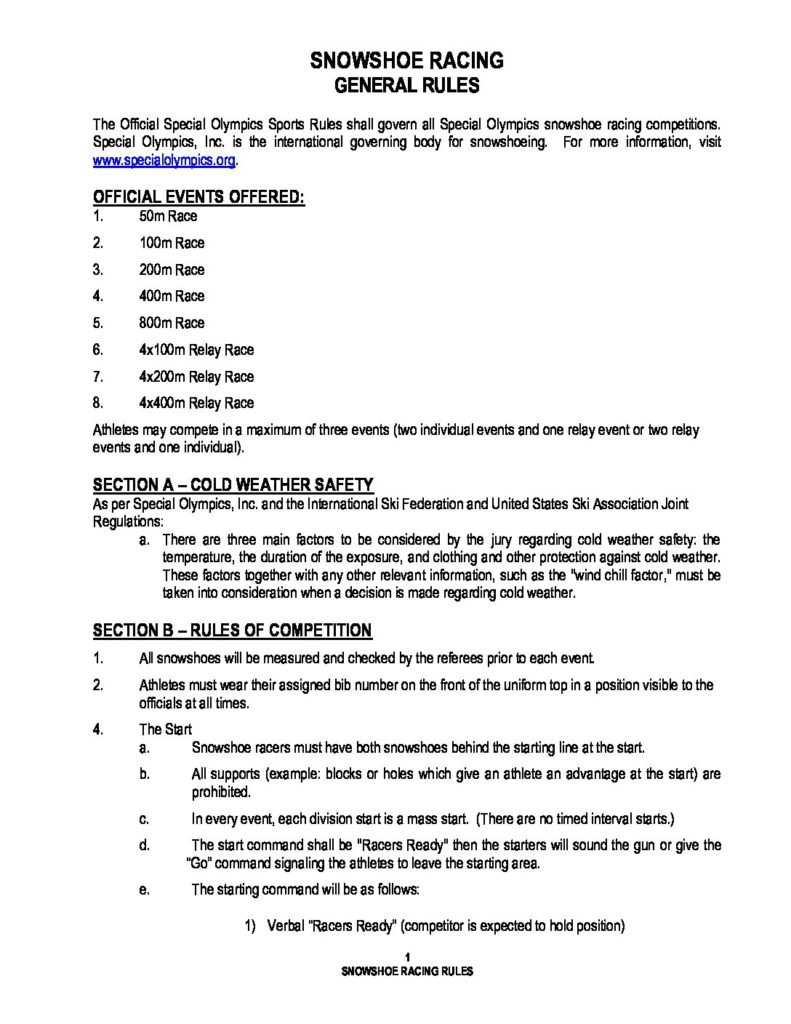 SNOWSHOE RACING
GENERAL RULES

The Official Special Olympics Sports Rules shall govern all Special Olympics snowshoe racing competitions. Special Olympics, Inc. is the international governing body for snowshoeing. For more information, visit www.specialolympics.org.

OFFICIAL EVENTS OFFERED:
1. 50m Race
2. 100m Race
3. 200m Race
4. 400m Race
5. 800m Race
6. 4x100m Relay Race
7. 4x200m Relay Race
8. 4x400m Relay Race

Athletes may compete in a maximum of three events (two individual events and one relay event or two relay events and one individual).

SECTION A – COLD WEATHER SAFETY
As per Special Olympics, Inc. and the International Ski Federation and United States Ski Association Joint Regulations:
a. There are three main factors to be considered by the jury regarding cold weather safety: the temperature, the duration of the exposure, and clothing and other protection against cold weather. These factors together with any other relevant information, such as the "wind chill factor," must be taken into consideration when a decision is made regarding cold weather.

SECTION B – RULES OF COMPETITION
1. All snowshoes will be measured and checked by the referees prior to each event.
2. Athletes must wear their assigned bib number on the front of the uniform top in a position visible to the officials at all times.
4. The Start
a. Snowshoe racers must have both snowshoes behind the starting line at the start.
b. All supports (example: blocks or holes which give an athlete an advantage at the start) are prohibited.
c. In every event, each division start is a mass start. (There are no timed interval starts.)
d. The start command shall be "Racers Ready" then the starters will sound the gun or give the "Go" command signaling the athletes to leave the starting area.
e. The starting command will be as follows:
1) Verbal "Racers Ready" (competitor is expected to hold position)

1
SNOWSHOE RACING RULES